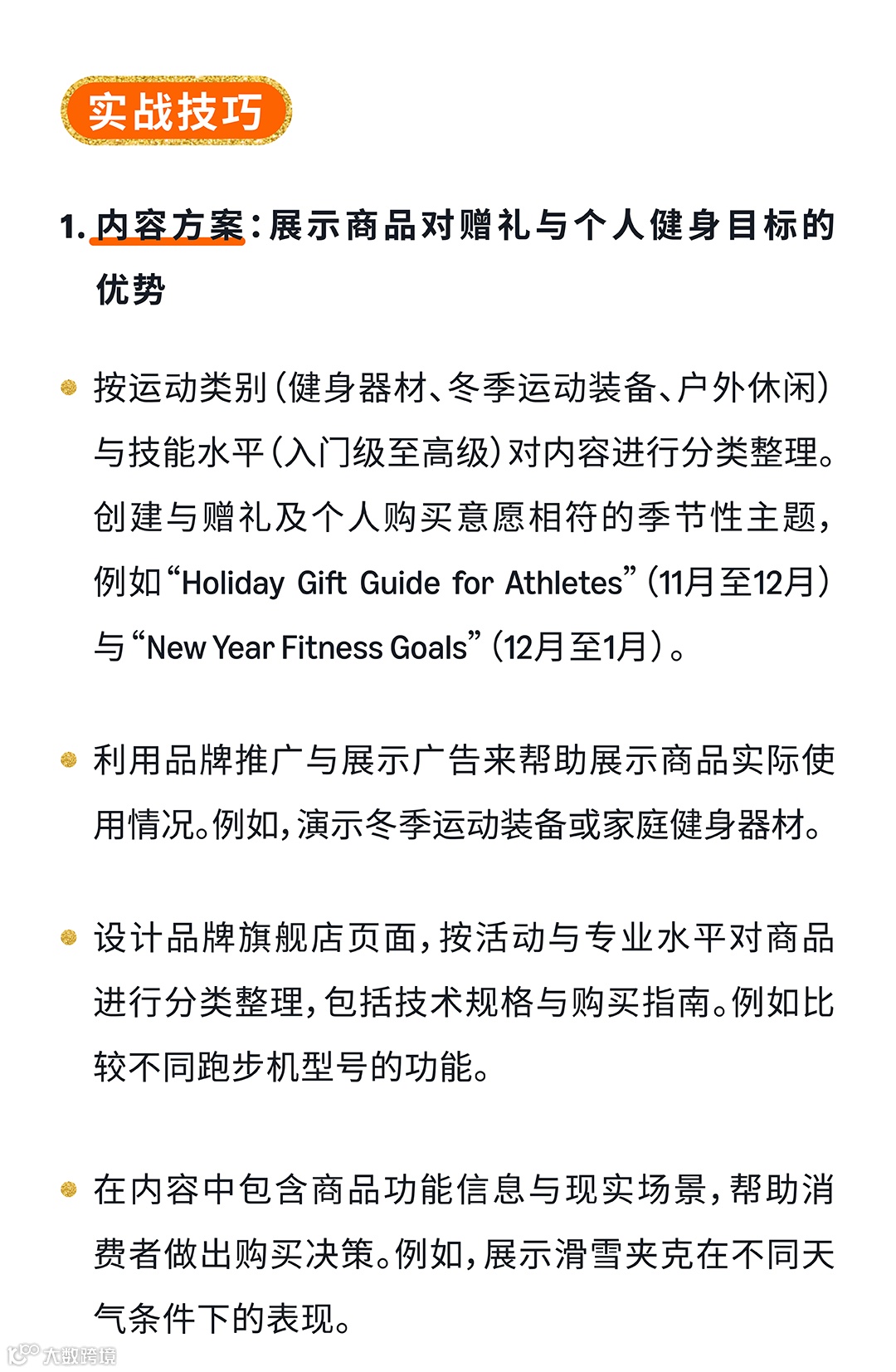 实战技巧

1. 内容方案：展示商品对赠礼与个人健身目标的优势

按运动类别（健身器材、冬季运动装备、户外休闲）与技能水平（入门级至高级）对内容进行分类整理。创建与赠礼及个人购买意愿相符的季节性主题，例如“Holiday Gift Guide for Athletes”（11月至12月）与“New Year Fitness Goals”（12月至1月）。

利用品牌推广与展示广告来帮助展示商品实际使用情况。例如，演示冬季运动装备或家庭健身器材。

设计品牌旗舰店页面，按活动与专业水平对商品进行分类整理，包括技术规格与购买指南。例如比较不同跑步机型号的功能。

在内容中包含商品功能信息与现实场景，帮助消费者做出购买决策。例如，展示滑雪夹克在不同天气条件下的表现。

大数跨境